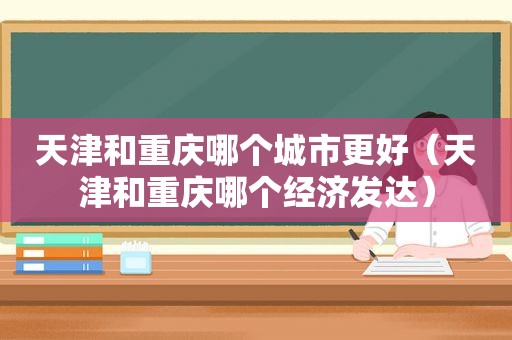 天津和重庆哪个城市更好（天津和重庆哪个经济发达）